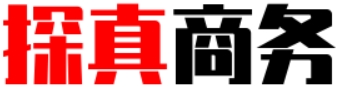 探真商务